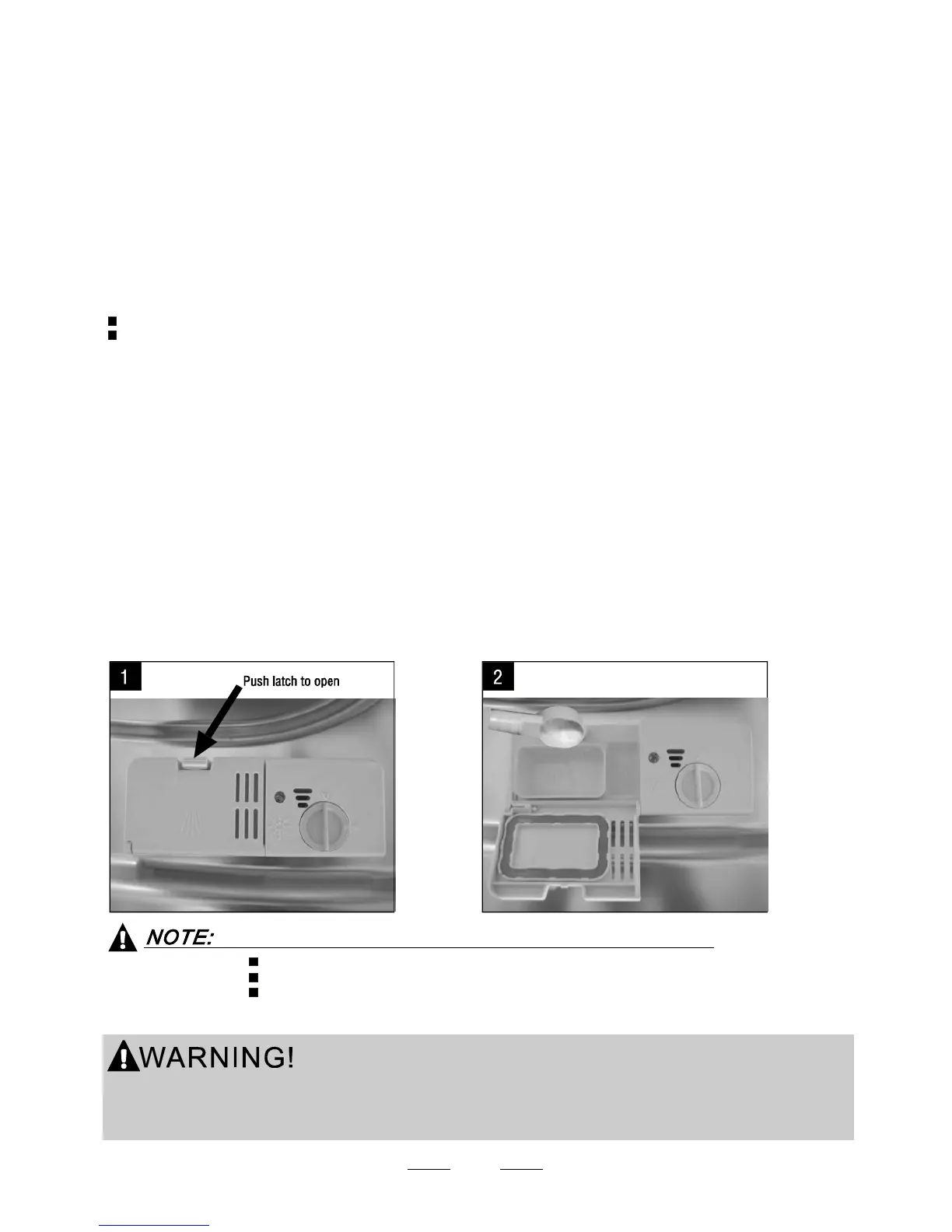 1

Push latch to open

2

NOTE:

WARNING!